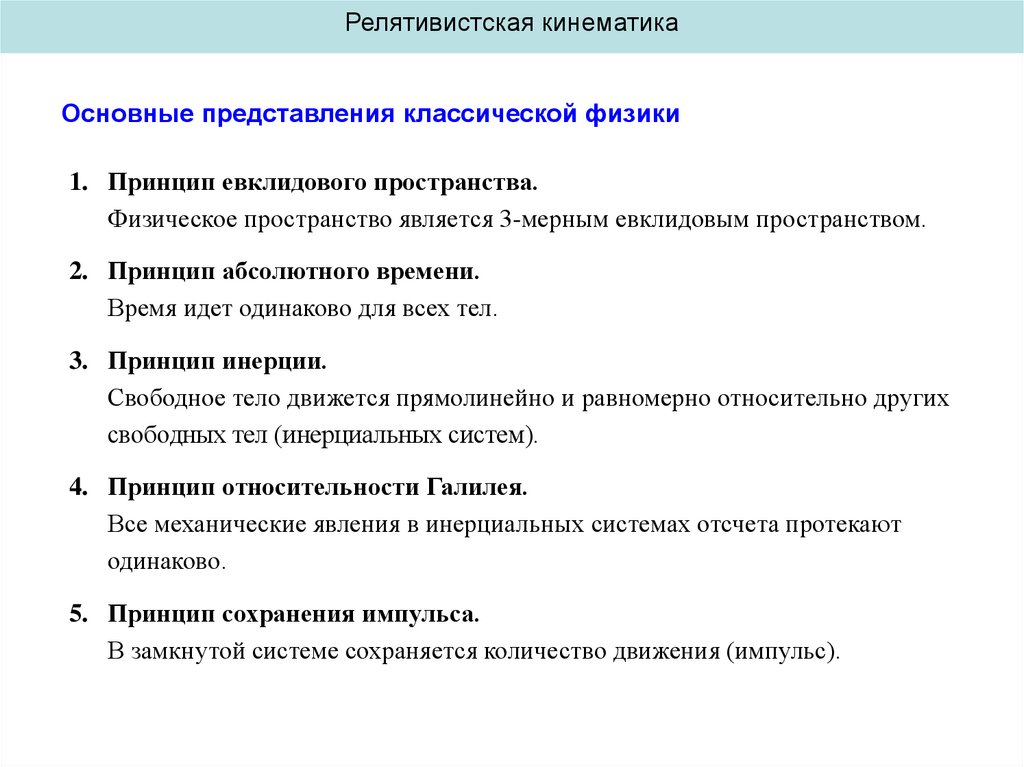 Релятивистская кинематика

Основные представления классической физики

1. Принцип евклидового пространства.
Физическое пространство является 3-мерным евклидовым пространством.

2. Принцип абсолютного времени.
Время идет одинаково для всех тел.

3. Принцип инерции.
Свободное тело движется прямолинейно и равномерно относительно других свободных тел (инерциальных систем).

4. Принцип относительности Галилея.
Все механические явления в инерциальных системах отсчета протекают одинаково.

5. Принцип сохранения импульса.
В замкнутой системе сохраняется количество движения (импульс).